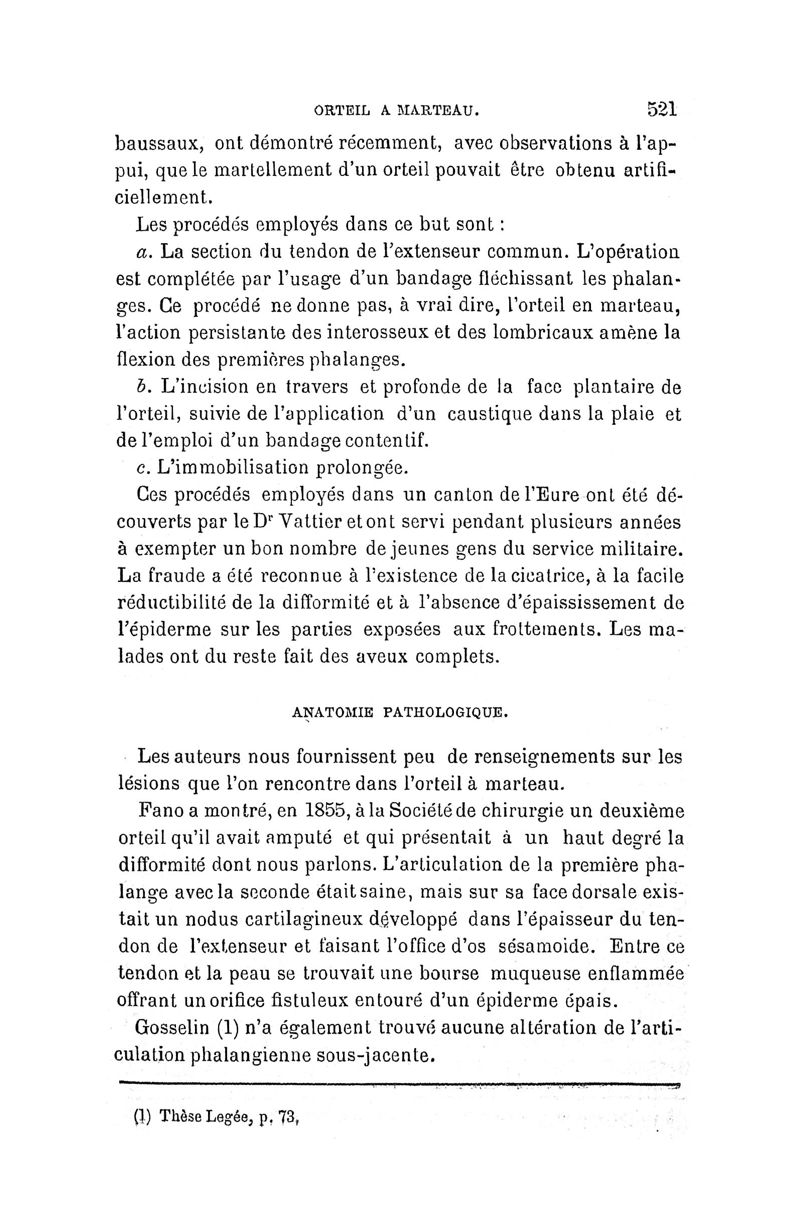 ORTEIL A MARTEAU. 521

baussaux, ont démontré récemment, avec observations à l'appui, que le martellement d'un orteil pouvait être obtenu artificiellement.

Les procédés employés dans ce but sont :

a. La section du tendon de l'extenseur commun. L'opération est complétée par l'usage d'un bandage fléchissant les phalanges. Ce procédé ne donne pas, à vrai dire, l'orteil en marteau, l'action persistante des interosseux et des lombricaux amène la flexion des premières phalanges.

b. L'incision en travers et profonde de la face plantaire de l'orteil, suivie de l'application d'un caustique dans la plaie et de l'emploi d'un bandage contentif.

c. L'immobilisation prolongée.

Ces procédés employés dans un canton de l'Eure ont été découverts par le Dr Vattier et ont servi pendant plusieurs années à exempter un bon nombre de jeunes gens du service militaire. La fraude a été reconnue à l'existence de la cicatrice, à la facile réductibilité de la difformité et à l'absence d'épaississement de l'épiderme sur les parties exposées aux frottements. Les malades ont du reste fait des aveux complets.

ANATOMIE PATHOLOGIQUE.

Les auteurs nous fournissent peu de renseignements sur les lésions que l'on rencontre dans l'orteil à marteau.

Fano a montré, en 1855, à la Société de chirurgie un deuxième orteil qu'il avait amputé et qui présentait à un haut degré la difformité dont nous parlons. L'articulation de la première phalange avec la seconde était saine, mais sur sa face dorsale existait un nodus cartilagineux développé dans l'épaisseur du tendon de l'extenseur et faisant l'office d'os sésamoide. Entre ce tendon et la peau se trouvait une bourse muqueuse enflammée offrant un orifice fistuleux entouré d'un épiderme épais.

Gosselin (1) n'a également trouvé aucune altération de l'articulation phalangienne sous-jacente.

(1) Thèse Legée, p. 73,